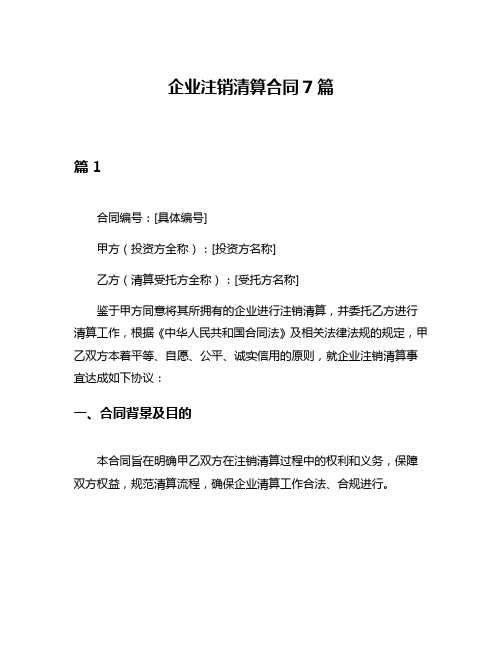 企业注销清算合同7篇

篇1

合同编号：[具体编号]

甲方（投资方全称）：[投资方名称]

乙方（清算受托方全称）：[受托方名称]

鉴于甲方同意将其所拥有的企业进行注销清算，并委托乙方进行清算工作，根据《中华人民共和国合同法》及相关法律法规的规定，甲乙双方本着平等、自愿、公平、诚实信用的原则，就企业注销清算事宜达成如下协议：

一、合同背景及目的

本合同旨在明确甲乙双方在注销清算过程中的权利和义务，保障双方权益，规范清算流程，确保企业清算工作合法、合规进行。